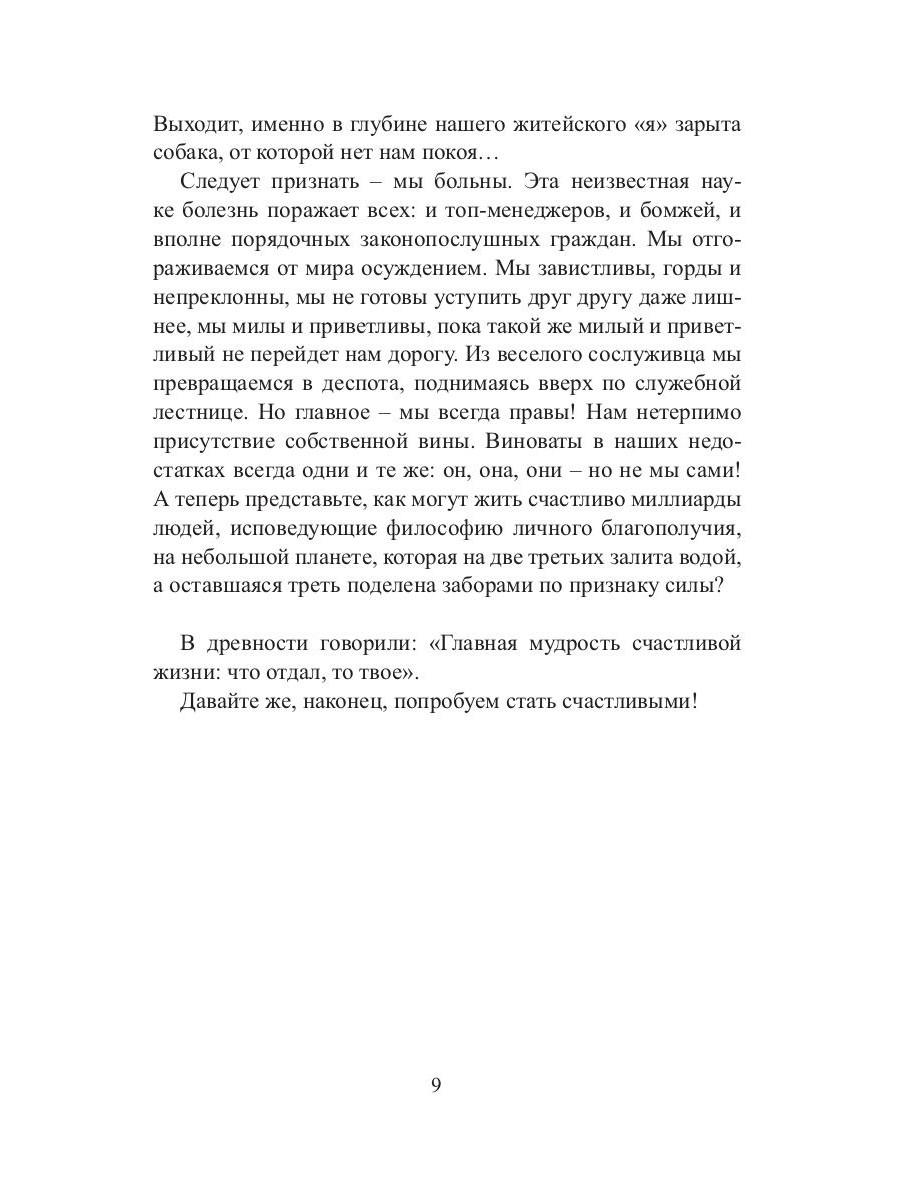 Выходит, именно в глубине нашего житейского «я» зарыта собака, от которой нет нам покоя…

Следует признать – мы больны. Эта неизвестная науке болезнь поражает всех: и топ-менеджеров, и бомжей, и вполне порядочных законопослушных граждан. Мы отгораживаемся от мира осуждением. Мы завистливы, горды и непреклонны, мы не готовы уступить друг другу даже лишнее, мы милы и приветливы, пока такой же милый и приветливый не перейдет нам дорогу. Из веселого сослуживца мы превращаемся в деспота, поднимаясь вверх по служебной лестнице. Но главное – мы всегда правы! Нам нетерпимо присутствие собственной вины. Виноваты в наших недостатках всегда одни и те же: он, она, они – но не мы сами! А теперь представьте, как могут жить счастливо миллиарды людей, исповедующие философию личного благополучия, на небольшой планете, которая на две третьих залита водой, а оставшаяся треть поделена заборами по признаку силы?

В древности говорили: «Главная мудрость счастливой жизни: что отдал, то твое».

Давайте же, наконец, попробуем стать счастливыми!

9